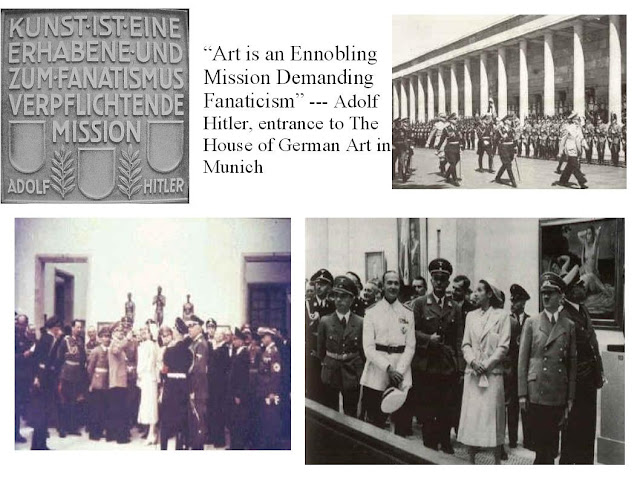 KUNST·IST·EINE
ERHABENE·UND
ZUM·FANATISMUS
VERPFLICHTENDE
MISSION
ADOLF HITLER

"Art is an Ennobling Mission Demanding Fanaticism" --- Adolf Hitler, entrance to The House of German Art in Munich